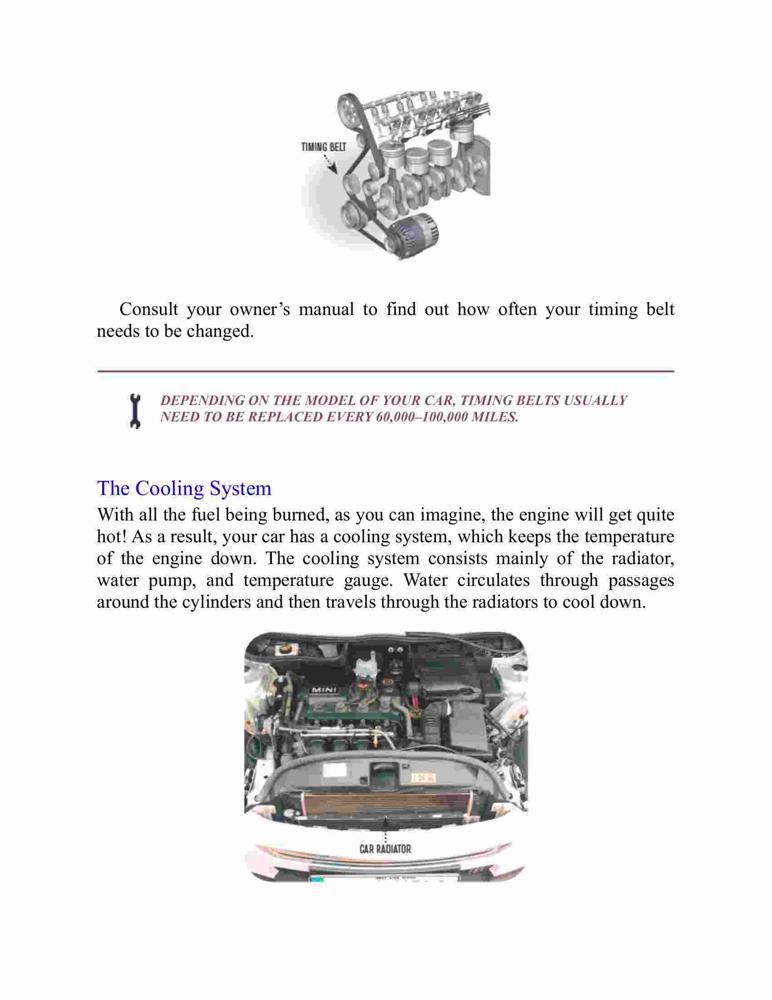 TIMING BELT

Consult your owner's manual to find out how often your timing belt needs to be changed.

DEPENDING ON THE MODEL OF YOUR CAR, TIMING BELTS USUALLY NEED TO BE REPLACED EVERY 60,000–100,000 MILES.

The Cooling System

With all the fuel being burned, as you can imagine, the engine will get quite hot! As a result, your car has a cooling system, which keeps the temperature of the engine down. The cooling system consists mainly of the radiator, water pump, and temperature gauge. Water circulates through passages around the cylinders and then travels through the radiators to cool down.

MINI

CAR RADIATOR